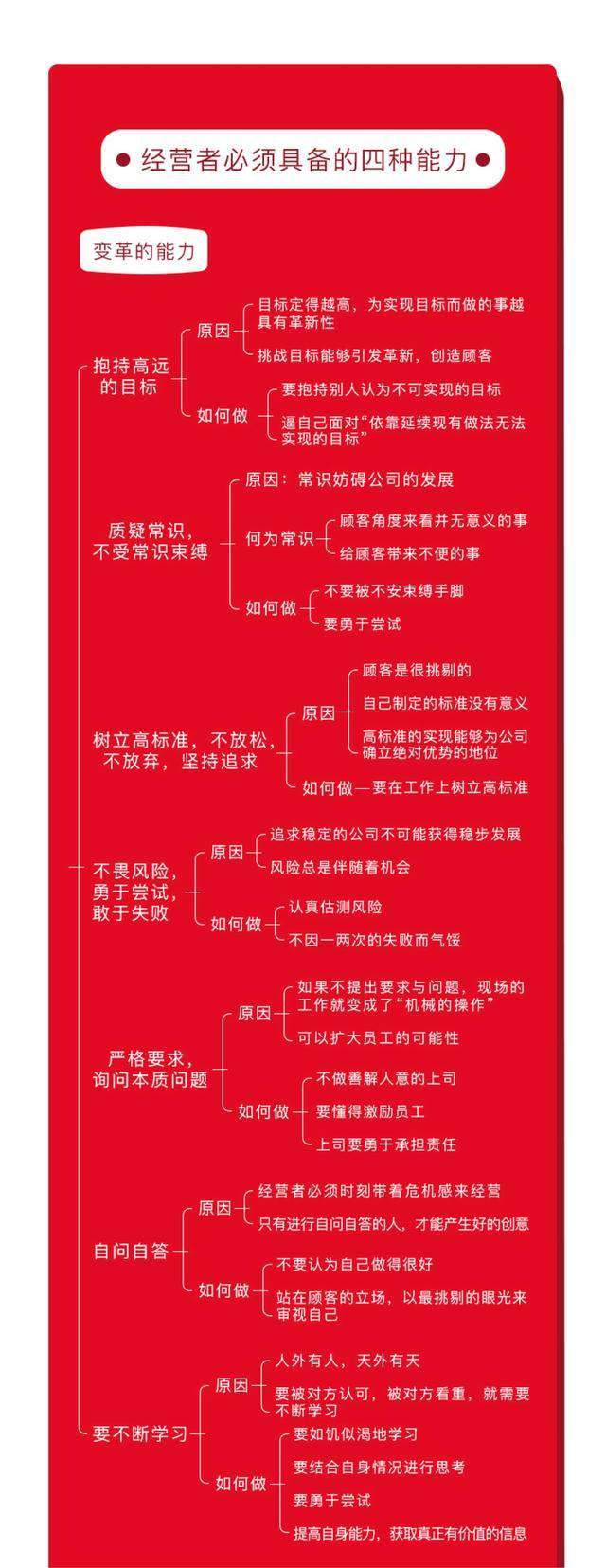 经营者必须具备的四种能力

变革的能力

抱持高远的目标

原因

目标定得越高，为实现目标而做的事越具有革新性

挑战目标能够引发革新，创造顾客

如何做

要抱持别人认为不可实现的目标

逼自己面对“依靠延续现有做法无法实现的目标”

质疑常识，不受常识束缚

原因：常识妨碍公司的发展

何为常识

顾客角度来看并无意义的事

给顾客带来不便的事

如何做

不要被不安束缚手脚

要勇于尝试

树立高标准，不放松，不放弃，坚持追求

原因

顾客是很挑剔的

自己制定的标准没有意义

高标准的实现能够为公司确立绝对优势的地位

如何做—要在工作上树立高标准

不畏风险，勇于尝试，敢于失败

原因

追求稳定的公司不可能获得稳步发展

风险总是伴随着机会

如何做

认真估测风险

不因一两次的失败而气馁

严格要求，询问本质问题

原因

如果不提出要求与问题，现场的工作就变成了“机械的操作”

可以扩大员工的可能性

如何做

不做善解人意的上司

要懂得激励员工

上司要勇于承担责任

自问自答

原因

经营者必须时刻带着危机感来经营

只有进行自问自答的人，才能产生好的创意

如何做

不要认为自己做得很好

站在顾客的立场，以最挑剔的眼光来审视自己

要不断学习

原因

人外有人，天外有天

要被对方认可，被对方看重，就需要不断学习

如何做

要如饥似渴地学习

要结合自身情况进行思考

要勇于尝试

提高自身能力，获取真正有价值的信息